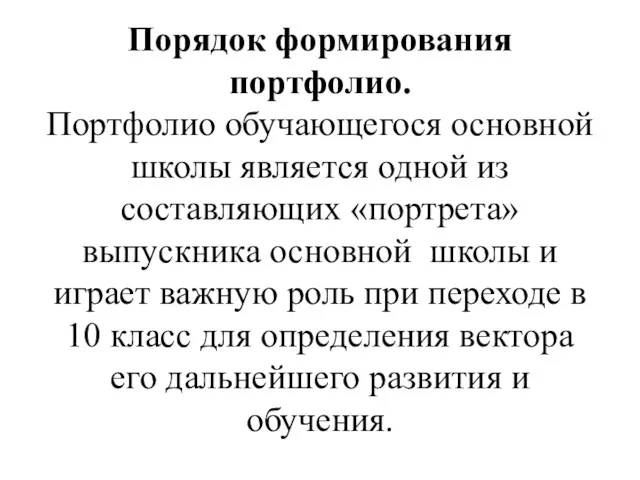 Порядок формирования портфолио.

Портфолио обучающегося основной школы является одной из составляющих «портрета» выпускника основной школы и играет важную роль при переходе в 10 класс для определения вектора его дальнейшего развития и обучения.